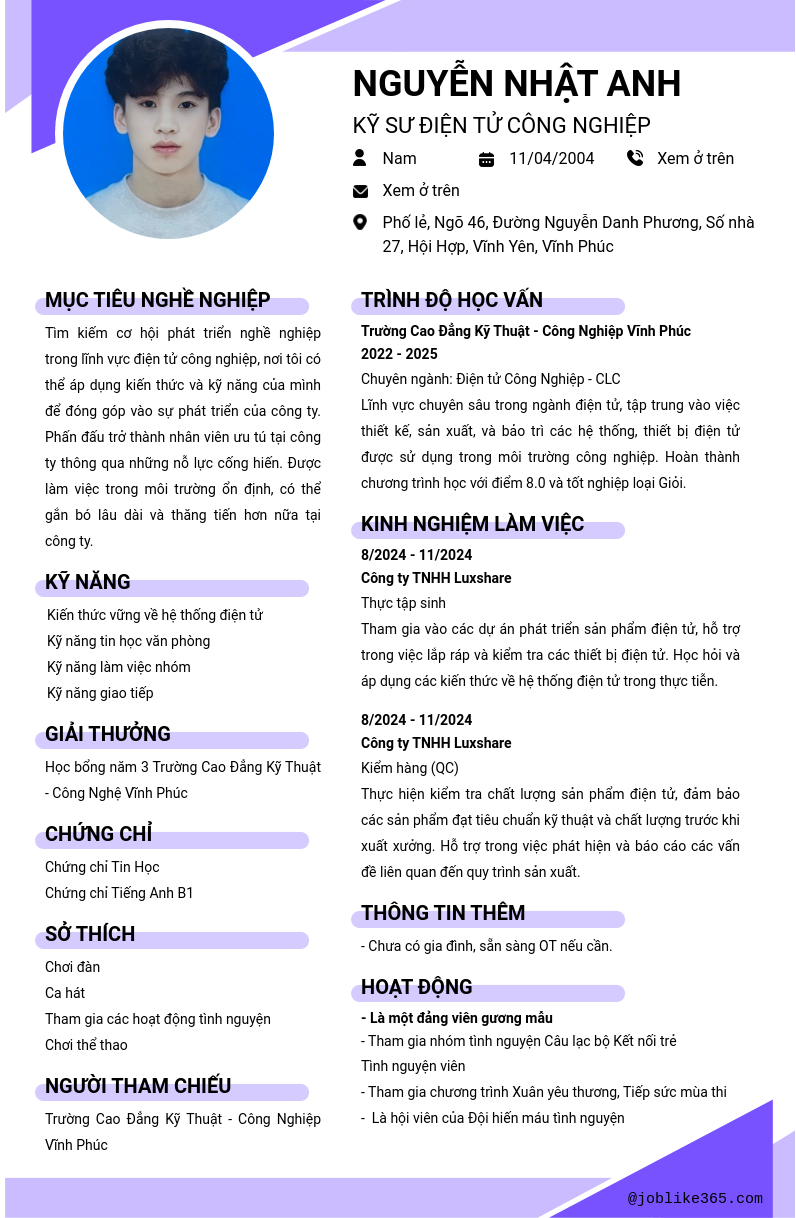 NGUYỄN NHẬT ANH

KỸ SƯ ĐIỆN TỬ CÔNG NGHIỆP

Nam
11/04/2004
Xem ở trên
Xem ở trên
Phố lẻ, Ngõ 46, Đường Nguyễn Danh Phương, Số nhà 27, Hội Hợp, Vĩnh Yên, Vĩnh Phúc

MỤC TIÊU NGHỀ NGHIỆP

Tìm kiếm cơ hội phát triển nghề nghiệp trong lĩnh vực điện tử công nghiệp, nơi tôi có thể áp dụng kiến thức và kỹ năng của mình để đóng góp vào sự phát triển của công ty. Phấn đấu trở thành nhân viên ưu tú tại công ty thông qua những nỗ lực cống hiến. Được làm việc trong môi trường ổn định, có thể gắn bó lâu dài và thăng tiến hơn nữa tại công ty.

KỸ NĂNG

Kiến thức vững về hệ thống điện tử
Kỹ năng tin học văn phòng
Kỹ năng làm việc nhóm
Kỹ năng giao tiếp

GIẢI THƯỞNG

Học bổng năm 3 Trường Cao Đẳng Kỹ Thuật - Công Nghệ Vĩnh Phúc

CHỨNG CHỈ

Chứng chỉ Tin Học
Chứng chỉ Tiếng Anh B1

SỞ THÍCH

Chơi đàn
Ca hát
Tham gia các hoạt động tình nguyện
Chơi thể thao

NGƯỜI THAM CHIẾU

Trường Cao Đẳng Kỹ Thuật - Công Nghiệp Vĩnh Phúc

TRÌNH ĐỘ HỌC VẤN

Trường Cao Đẳng Kỹ Thuật - Công Nghiệp Vĩnh Phúc
2022 - 2025
Chuyên ngành: Điện tử Công Nghiệp - CLC
Lĩnh vực chuyên sâu trong ngành điện tử, tập trung vào việc thiết kế, sản xuất, và bảo trì các hệ thống, thiết bị điện tử được sử dụng trong môi trường công nghiệp. Hoàn thành chương trình học với điểm 8.0 và tốt nghiệp loại Giỏi.

KINH NGHIỆM LÀM VIỆC

8/2024 - 11/2024
Công ty TNHH Luxshare
Thực tập sinh
Tham gia vào các dự án phát triển sản phẩm điện tử, hỗ trợ trong việc lắp ráp và kiểm tra các thiết bị điện tử. Học hỏi và áp dụng các kiến thức về hệ thống điện tử trong thực tiễn.

8/2024 - 11/2024
Công ty TNHH Luxshare
Kiểm hàng (QC)
Thực hiện kiểm tra chất lượng sản phẩm điện tử, đảm bảo các sản phẩm đạt tiêu chuẩn kỹ thuật và chất lượng trước khi xuất xưởng. Hỗ trợ trong việc phát hiện và báo cáo các vấn đề liên quan đến quy trình sản xuất.

THÔNG TIN THÊM

- Chưa có gia đình, sẵn sàng OT nếu cần.

HOẠT ĐỘNG

- Là một đảng viên gương mẫu
- Tham gia nhóm tình nguyện Câu lạc bộ Kết nối trẻ Tình nguyện viên
- Tham gia chương trình Xuân yêu thương, Tiếp sức mùa thi
- Là hội viên của Đội hiến máu tình nguyện

@joblike365.com